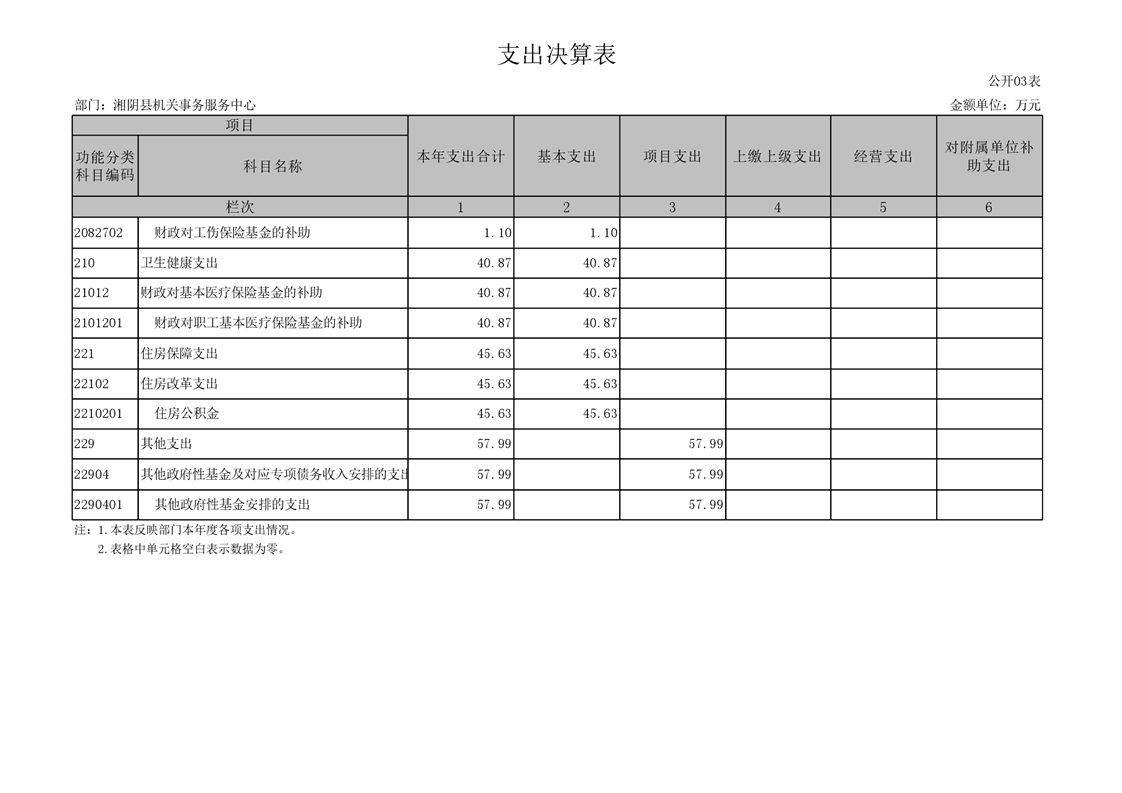 支出决算表

公开03表

部门：湘阴县机关事务服务中心

金额单位：万元

| 项目 |  | 本年支出合计 | 基本支出 | 项目支出 | 上缴上级支出 | 经营支出 | 对附属单位补助支出 |
|---|---|---|---|---|---|---|---|
| 功能分类科目编码 | 科目名称 |  |  |  |  |  |  |
| 栏次 |  | 1 | 2 | 3 | 4 | 5 | 6 |
| 2082702 | 财政对工伤保险基金的补助 | 1.10 | 1.10 |  |  |  |  |
| 210 | 卫生健康支出 | 40.87 | 40.87 |  |  |  |  |
| 21012 | 财政对基本医疗保险基金的补助 | 40.87 | 40.87 |  |  |  |  |
| 2101201 | 财政对职工基本医疗保险基金的补助 | 40.87 | 40.87 |  |  |  |  |
| 221 | 住房保障支出 | 45.63 | 45.63 |  |  |  |  |
| 22102 | 住房改革支出 | 45.63 | 45.63 |  |  |  |  |
| 2210201 | 住房公积金 | 45.63 | 45.63 |  |  |  |  |
| 229 | 其他支出 | 57.99 |  | 57.99 |  |  |  |
| 22904 | 其他政府性基金及对应专项债务收入安排的支出 | 57.99 |  | 57.99 |  |  |  |
| 2290401 | 其他政府性基金安排的支出 | 57.99 |  | 57.99 |  |  |  |

注：1.本表反映部门本年度各项支出情况。

2.表格中单元格空白表示数据为零。